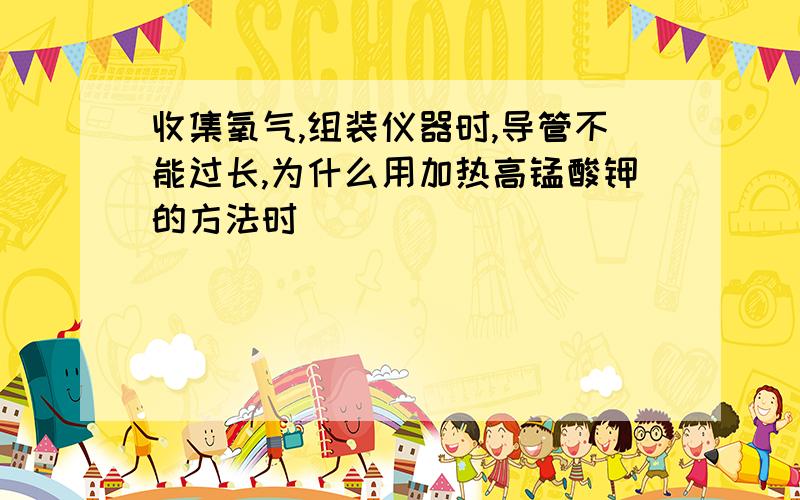 SCHOOL

收集氧气,组装仪器时,导管不能过长,为什么用加热高锰酸钾的方法时